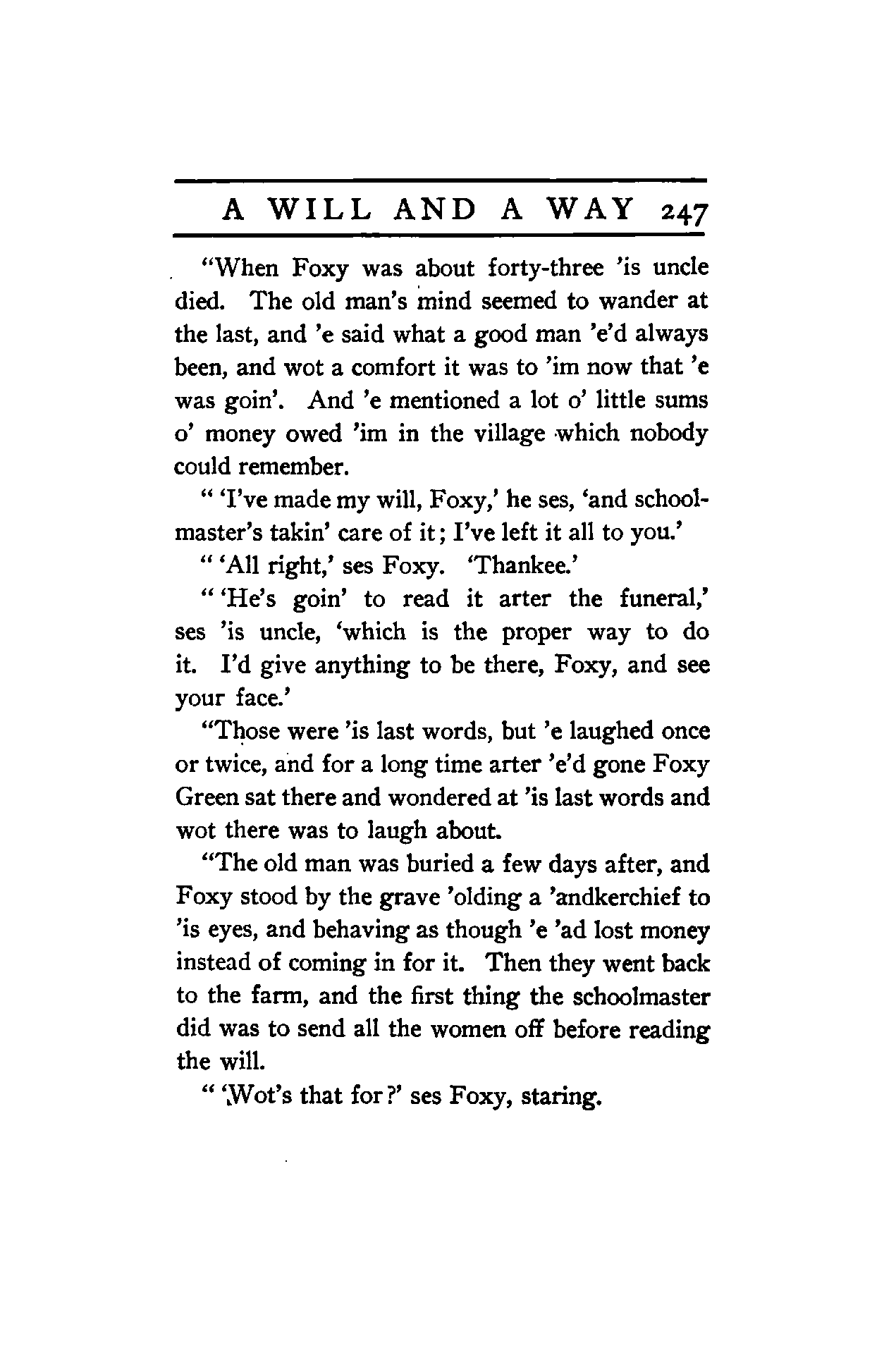 A WILL AND A WAY 247

"When Foxy was about forty-three 'is uncle died. The old man's mind seemed to wander at the last, and 'e said what a good man 'e'd always been, and wot a comfort it was to 'im now that 'e was goin'. And 'e mentioned a lot o' little sums o' money owed 'im in the village which nobody could remember.

" 'I've made my will, Foxy,' he ses, 'and schoolmaster's takin' care of it; I've left it all to you.'

" 'All right,' ses Foxy. 'Thankee.'

" 'He's goin' to read it arter the funeral,' ses 'is uncle, 'which is the proper way to do it. I'd give anything to be there, Foxy, and see your face.'

"Those were 'is last words, but 'e laughed once or twice, and for a long time arter 'e'd gone Foxy Green sat there and wondered at 'is last words and wot there was to laugh about.

"The old man was buried a few days after, and Foxy stood by the grave 'olding a 'andkerchief to 'is eyes, and behaving as though 'e 'ad lost money instead of coming in for it. Then they went back to the farm, and the first thing the schoolmaster did was to send all the women off before reading the will.

" 'Wot's that for?' ses Foxy, staring.